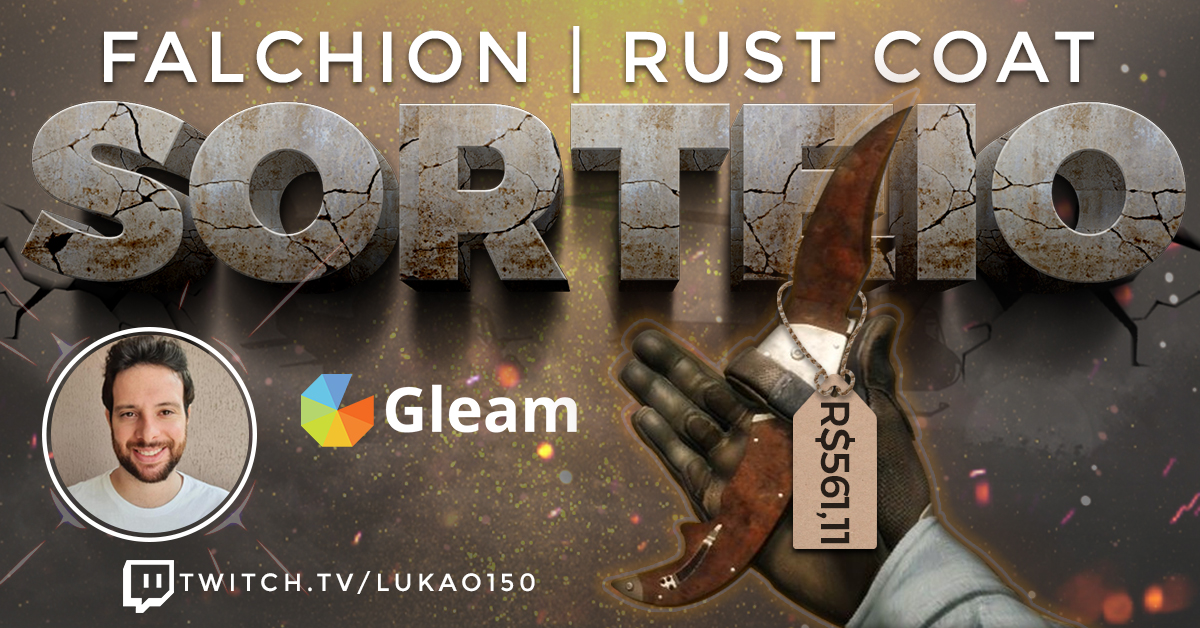 FALCHION | RUST COAT

SORTEIO

Gleam

R$561,11

TWITCH.TV/LUKAO150